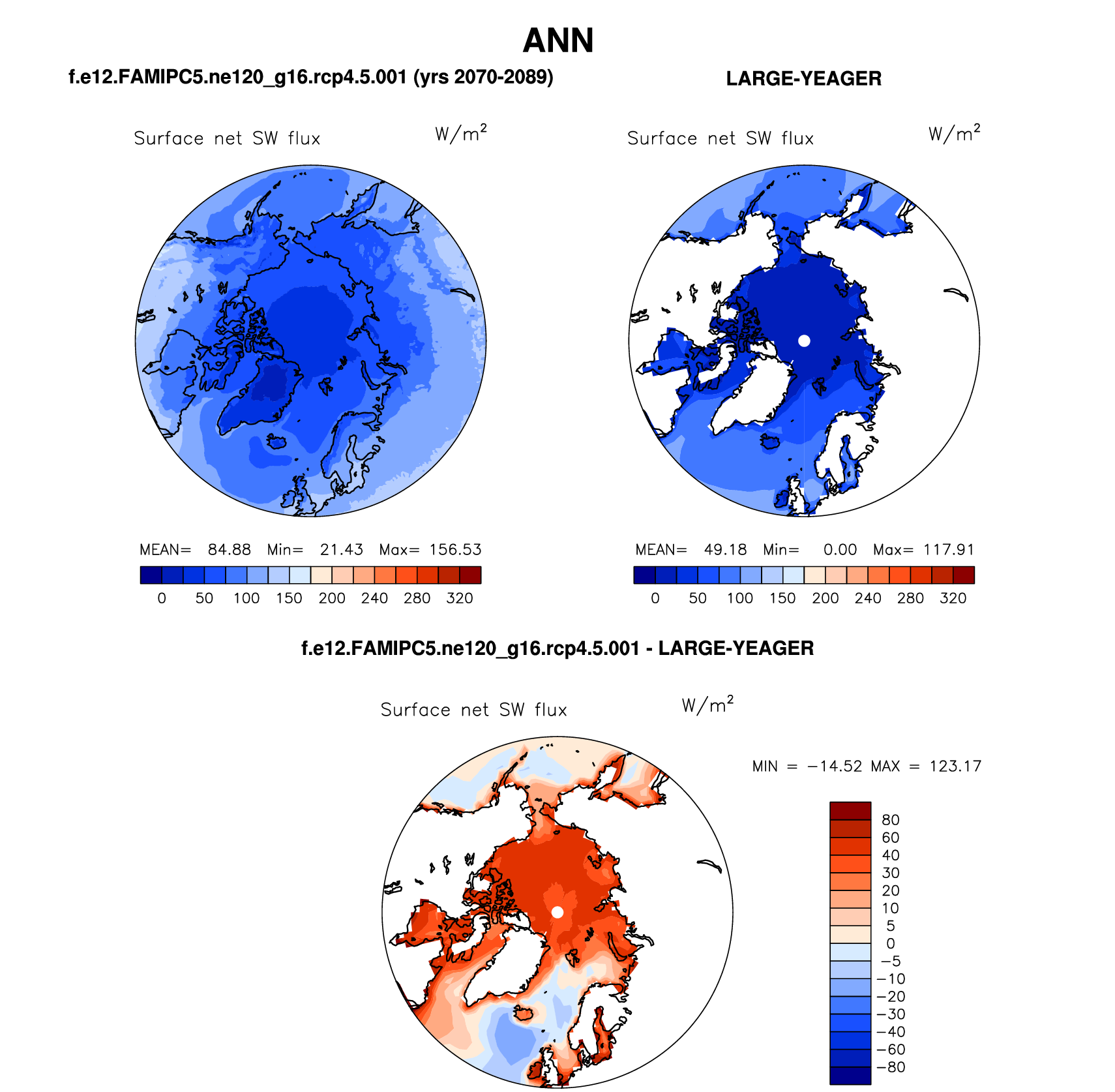 ANN

f.e12.FAMIPC5.ne120_g16.rcp4.5.001 (yrs 2070-2089)

Surface net SW flux $W/m^2$

MEAN= 84.88 Min= 21.43 Max= 156.53

0 50 100 150 200 240 280 320

LARGE-YEAGER

Surface net SW flux $W/m^2$

MEAN= 49.18 Min= 0.00 Max= 117.91

0 50 100 150 200 240 280 320

f.e12.FAMIPC5.ne120_g16.rcp4.5.001 - LARGE-YEAGER

Surface net SW flux $W/m^2$

MIN = −14.52 MAX = 123.17

80
60
40
30
20
10
5
0
−5
−10
−20
−30
−40
−60
−80